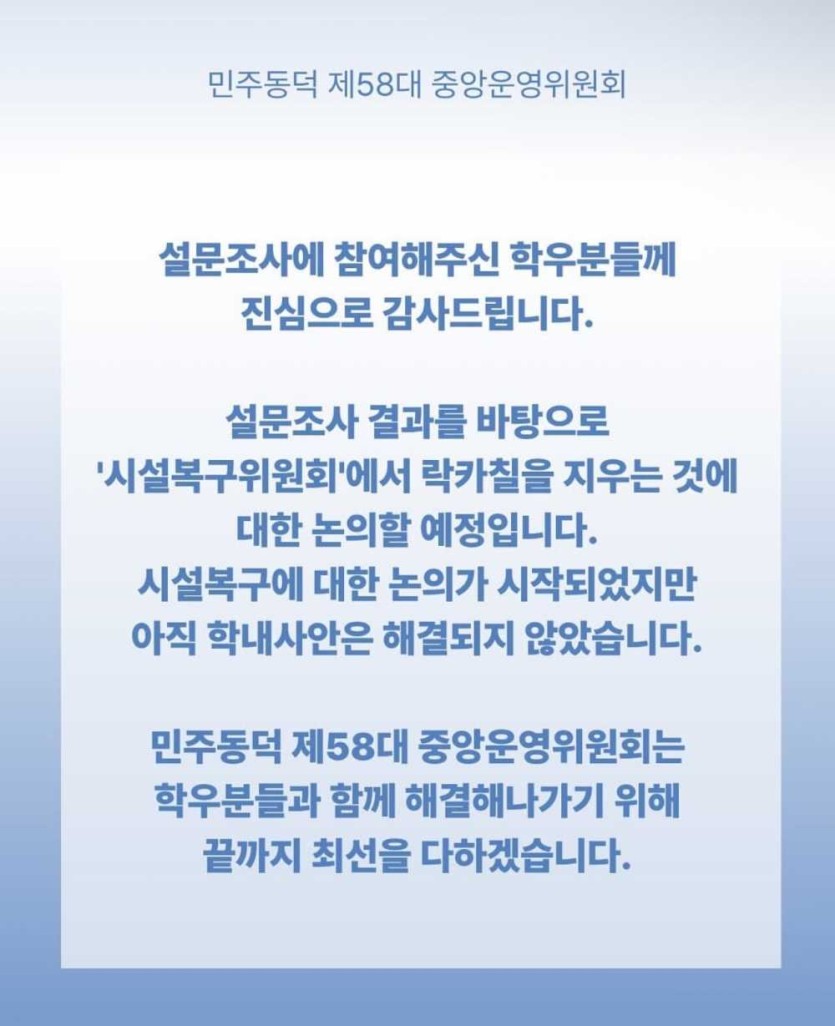 민주동덕 제58대 중앙운영위원회

설문조사에 참여해주신 학우분들께 진심으로 감사드립니다.

설문조사 결과를 바탕으로 '시설복구위원회'에서 락카칠을 지우는 것에 대한 논의할 예정입니다. 시설복구에 대한 논의가 시작되었지만 아직 학내사안은 해결되지 않았습니다.

민주동덕 제58대 중앙운영위원회는 학우분들과 함께 해결해나가기 위해 끝까지 최선을 다하겠습니다.